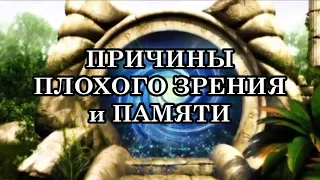 ПРИЧИНЫ
ПЛОХОГО ЗРЕНИЯ
и ПАМЯТИ